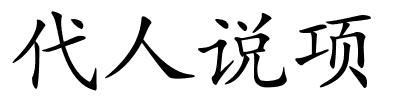 代人说项